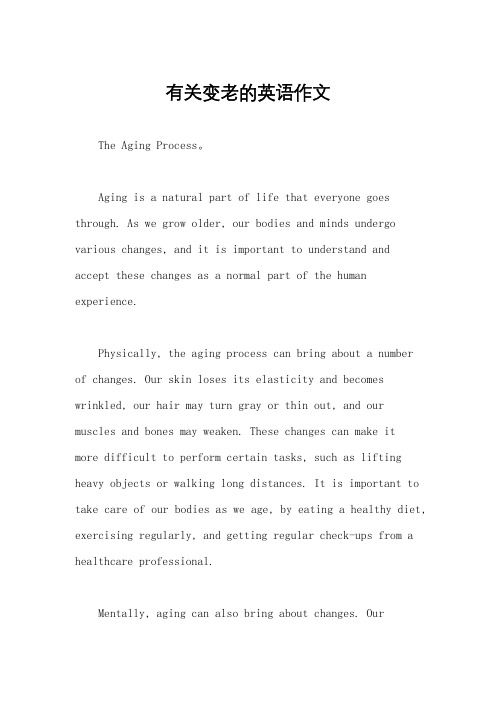 有关变老的英语作文

The Aging Process。

Aging is a natural part of life that everyone goes through. As we grow older, our bodies and minds undergo various changes, and it is important to understand and accept these changes as a normal part of the human experience.

Physically, the aging process can bring about a number of changes. Our skin loses its elasticity and becomes wrinkled, our hair may turn gray or thin out, and our muscles and bones may weaken. These changes can make it more difficult to perform certain tasks, such as lifting heavy objects or walking long distances. It is important to take care of our bodies as we age, by eating a healthy diet, exercising regularly, and getting regular check-ups from a healthcare professional.

Mentally, aging can also bring about changes. Our